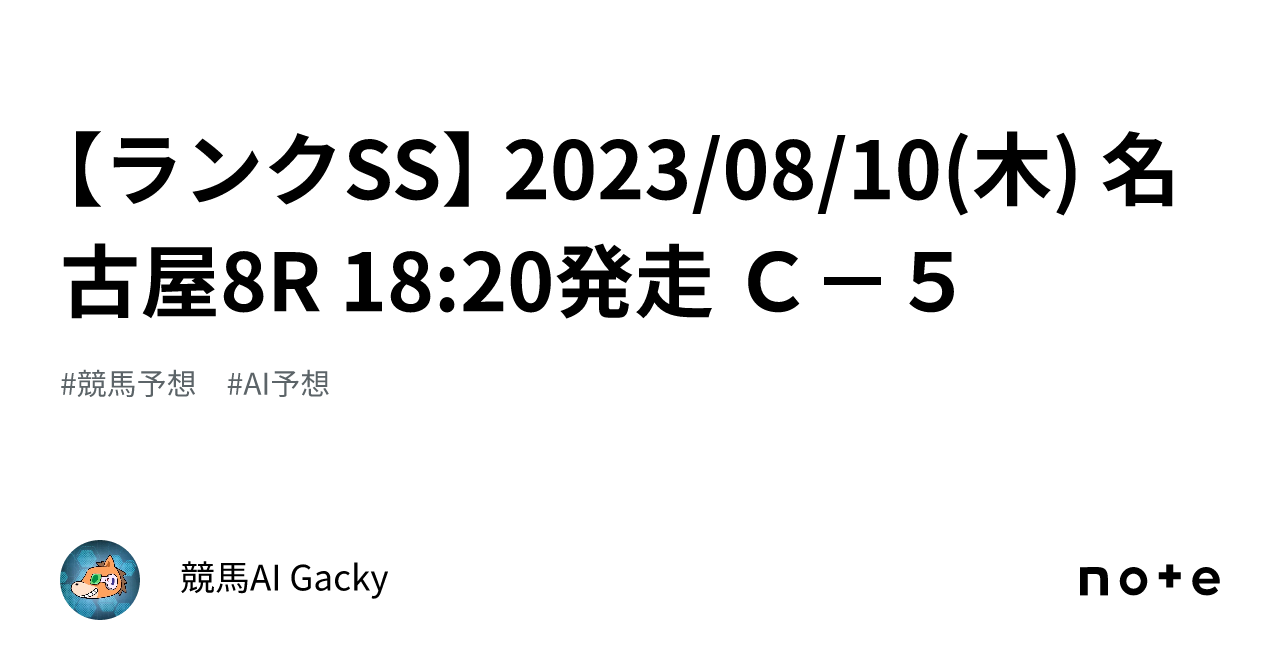 【ランクSS】2023/08/10(木) 名古屋8R 18:20発走 Ｃ－５

#競馬予想　#AI予想

競馬AI Gacky

note